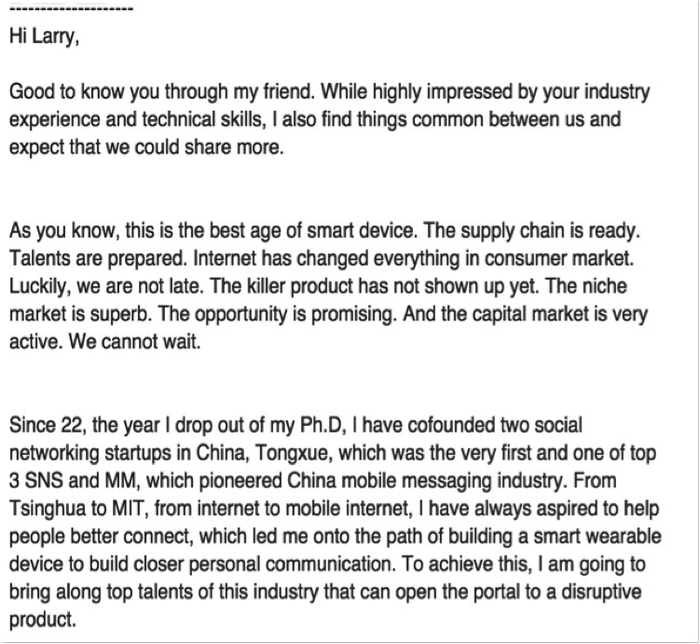 --------------------
Hi Larry,

Good to know you through my friend. While highly impressed by your industry experience and technical skills, I also find things common between us and expect that we could share more.

As you know, this is the best age of smart device. The supply chain is ready. Talents are prepared. Internet has changed everything in consumer market. Luckily, we are not late. The killer product has not shown up yet. The niche market is superb. The opportunity is promising. And the capital market is very active. We cannot wait.

Since 22, the year I drop out of my Ph.D, I have cofounded two social networking startups in China, Tongxue, which was the very first and one of top 3 SNS and MM, which pioneered China mobile messaging industry. From Tsinghua to MIT, from internet to mobile internet, I have always aspired to help people better connect, which led me onto the path of building a smart wearable device to build closer personal communication. To achieve this, I am going to bring along top talents of this industry that can open the portal to a disruptive product.